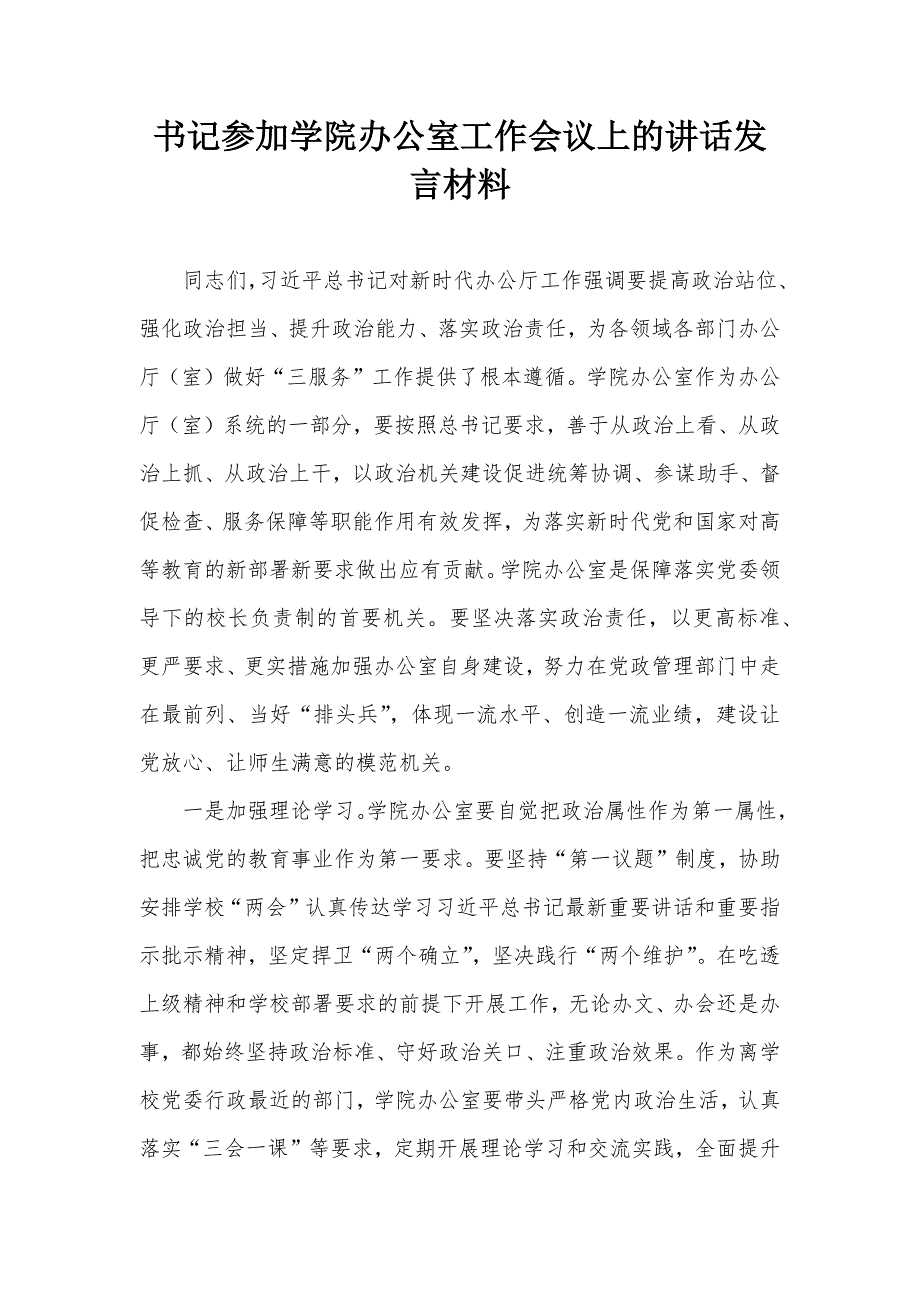 书记参加学院办公室工作会议上的讲话发言材料

同志们,习近平总书记对新时代办公厅工作强调要提高政治站位、强化政治担当、提升政治能力、落实政治责任，为各领域各部门办公厅（室）做好“三服务”工作提供了根本遵循。学院办公室作为办公厅（室）系统的一部分，要按照总书记要求，善于从政治上看、从政治上抓、从政治上干，以政治机关建设促进统筹协调、参谋助手、督促检查、服务保障等职能作用有效发挥，为落实新时代党和国家对高等教育的新部署新要求做出应有贡献。学院办公室是保障落实党委领导下的校长负责制的首要机关。要坚决落实政治责任，以更高标准、更严要求、更实措施加强办公室自身建设，努力在党政管理部门中走在最前列、当好“排头兵”，体现一流水平、创造一流业绩，建设让党放心、让师生满意的模范机关。

一是加强理论学习。学院办公室要自觉把政治属性作为第一属性，把忠诚党的教育事业作为第一要求。要坚持“第一议题”制度，协助安排学校“两会”认真传达学习习近平总书记最新重要讲话和重要指示批示精神，坚定捍卫“两个确立”，坚决践行“两个维护”。在吃透上级精神和学校部署要求的前提下开展工作，无论办文、办会还是办事，都始终坚持政治标准、守好政治关口、注重政治效果。作为离学校党委行政最近的部门，学院办公室要带头严格党内政治生活，认真落实“三会一课”等要求，定期开展理论学习和交流实践，全面提升